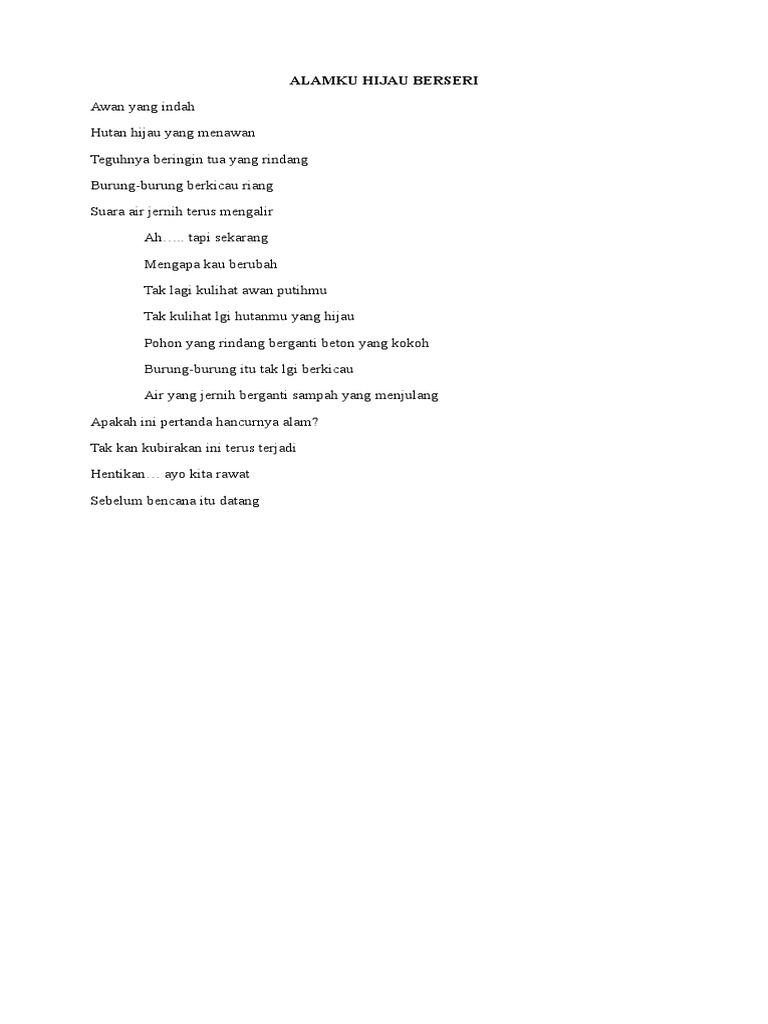 ALAMKU HIJAU BERSERI

Awan yang indah

Hutan hijau yang menawan

Teguhnya beringin tua yang rindang

Burung-burung berkicau riang

Suara air jernih terus mengalir

Ah….. tapi sekarang

Mengapa kau berubah

Tak lagi kulihat awan putihmu

Tak kulihat lgi hutanmu yang hijau

Pohon yang rindang berganti beton yang kokoh

Burung-burung itu tak lgi berkicau

Air yang jernih berganti sampah yang menjulang

Apakah ini pertanda hancurnya alam?

Tak kan kubirakan ini terus terjadi

Hentikan… ayo kita rawat

Sebelum bencana itu datang